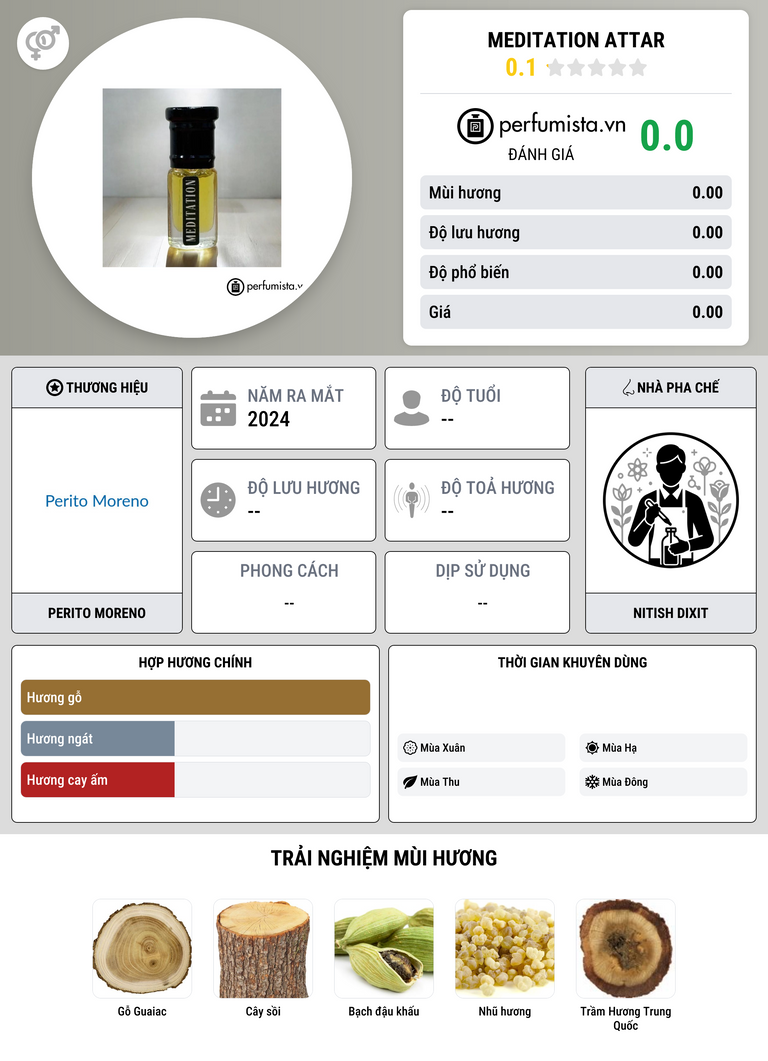 MEDITATION

perfumista.v

MEDITATION ATTAR
0.1

perfumista.vn
ĐÁNH GIÁ
0.0

| Mùi hương | 0.00 |
|---|---|
| Độ lưu hương | 0.00 |
| Độ phổ biến | 0.00 |
| Giá | 0.00 |

THƯƠNG HIỆU
Perito Moreno
PERITO MORENO

NĂM RA MẮT
2024

ĐỘ TUỔI
--

ĐỘ LƯU HƯƠNG
--

ĐỘ TOẢ HƯƠNG
--

PHONG CÁCH
--

DỊP SỬ DỤNG
--

NHÀ PHA CHẾ
NITISH DIXIT

HỢP HƯƠNG CHÍNH
Hương gỗ
Hương ngát
Hương cay ấm

THỜI GIAN KHUYÊN DÙNG
Mùa Xuân
Mùa Hạ
Mùa Thu
Mùa Đông

TRẢI NGHIỆM MÙI HƯƠNG
Gỗ Guaiac
Cây sồi
Bạch đậu khấu
Nhũ hương
Trầm Hương Trung Quốc